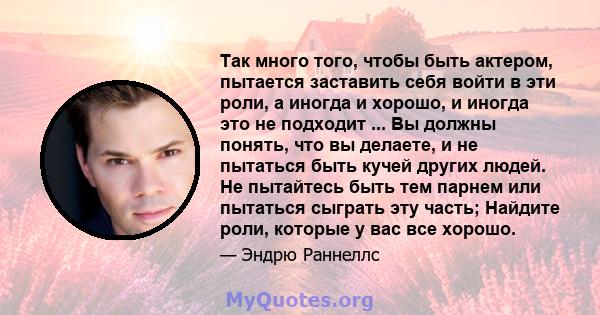 Так много того, чтобы быть актером, пытается заставить себя войти в эти роли, а иногда и хорошо, и иногда это не подходит ... Вы должны понять, что вы делаете, и не пытаться быть кучей других людей. Не пытайтесь быть тем парнем или пытаться сыграть эту часть; Найдите роли, которые у вас все хорошо.

— Эндрю Раннеллс

MyQuotes.org